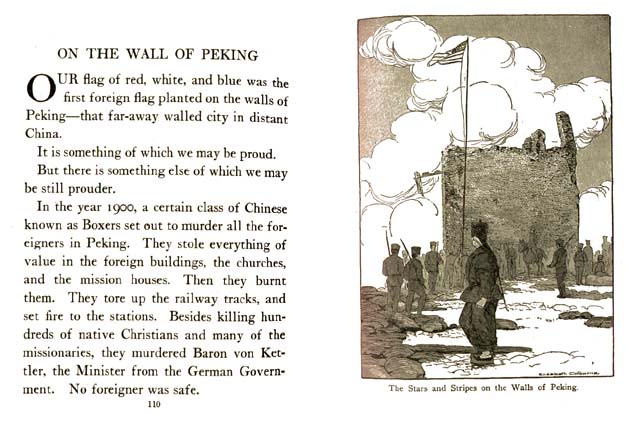 ON THE WALL OF PEKING

OUR flag of red, white, and blue was the first foreign flag planted on the walls of Peking—that far-away walled city in distant China.

It is something of which we may be proud.

But there is something else of which we may be still prouder.

In the year 1900, a certain class of Chinese known as Boxers set out to murder all the foreigners in Peking. They stole everything of value in the foreign buildings, the churches, and the mission houses. Then they burnt them. They tore up the railway tracks, and set fire to the stations. Besides killing hundreds of native Christians and many of the missionaries, they murdered Baron von Kettler, the Minister from the German Government. No foreigner was safe.

110

Elizabeth Colborne

The Stars and Stripes on the Walls of Peking.